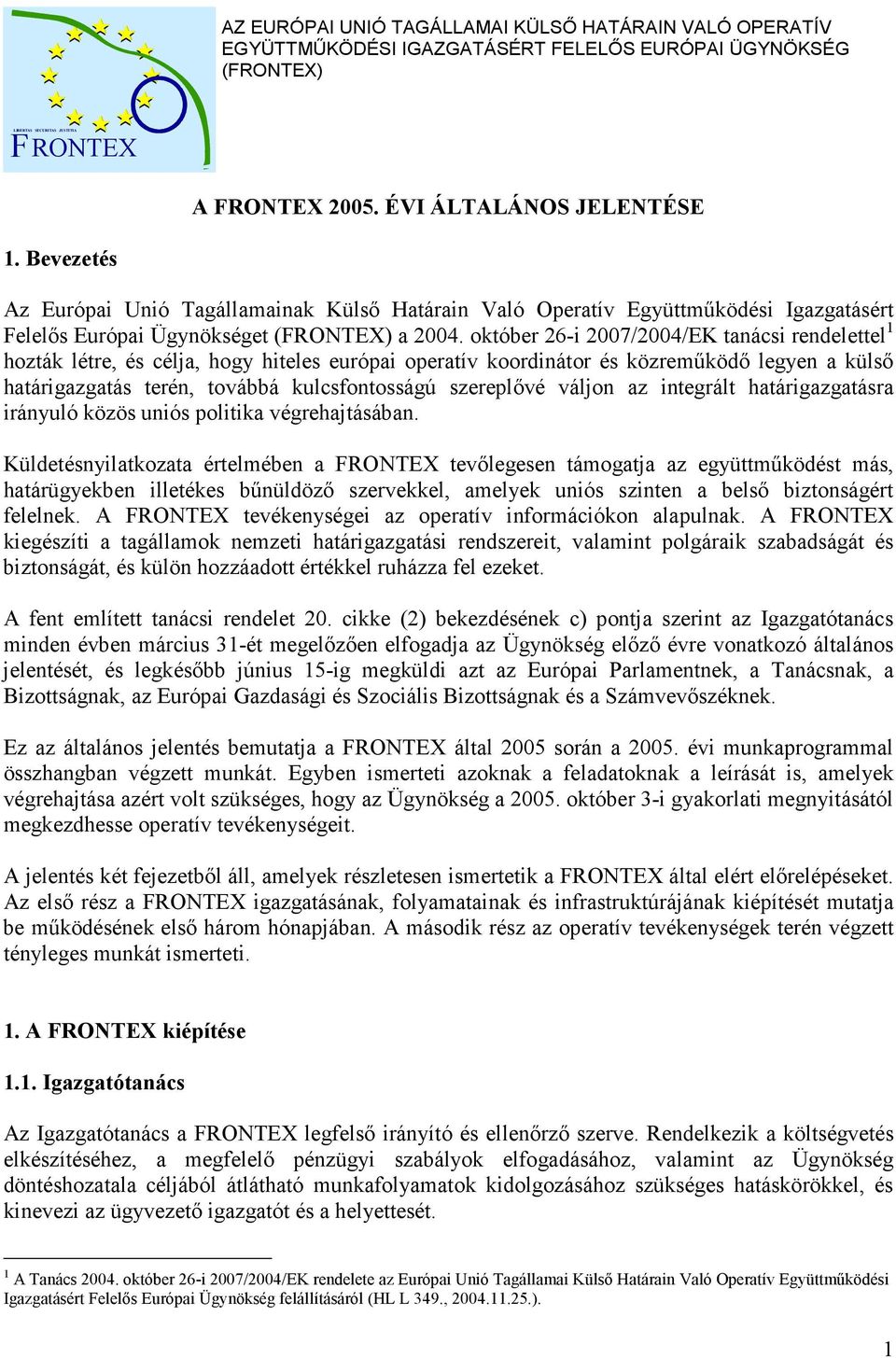 LIBERTAS SECURITAS JUSTITIA
FRONTEX

AZ EURÓPAI UNIÓ TAGÁLLAMAI KÜLSŐ HATÁRAIN VALÓ OPERATÍV EGYÜTTMŰKÖDÉSI IGAZGATÁSÉRT FELELŐS EURÓPAI ÜGYNÖKSÉG (FRONTEX)

A FRONTEX 2005. ÉVI ÁLTALÁNOS JELENTÉSE

1. Bevezetés

Az Európai Unió Tagállamainak Külső Határain Való Operatív Együttműködési Igazgatásért Felelős Európai Ügynökséget (FRONTEX) a 2004. október 26-i 2007/2004/EK tanácsi rendelettel$^1$ hozták létre, és célja, hogy hiteles európai operatív koordinátor és közreműködő legyen a külső határigazgatás terén, továbbá kulcsfontosságú szereplővé váljon az integrált határigazgatásra irányuló közös uniós politika végrehajtásában.

Küldetésnyilatkozata értelmében a FRONTEX tevőlegesen támogatja az együttműködést más, határügyekben illetékes bűnüldöző szervekkel, amelyek uniós szinten a belső biztonságért felelnek. A FRONTEX tevékenységei az operatív információkon alapulnak. A FRONTEX kiegészíti a tagállamok nemzeti határigazgatási rendszereit, valamint polgáraik szabadságát és biztonságát, és külön hozzáadott értékkel ruházza fel ezeket.

A fent említett tanácsi rendelet 20. cikke (2) bekezdésének c) pontja szerint az Igazgatótanács minden évben március 31-ét megelőzően elfogadja az Ügynökség előző évre vonatkozó általános jelentését, és legkésőbb június 15-ig megküldi azt az Európai Parlamentnek, a Tanácsnak, a Bizottságnak, az Európai Gazdasági és Szociális Bizottságnak és a Számvevőszéknek.

Ez az általános jelentés bemutatja a FRONTEX által 2005 során a 2005. évi munkaprogrammal összhangban végzett munkát. Egyben ismerteti azoknak a feladatoknak a leírását is, amelyek végrehajtása azért volt szükséges, hogy az Ügynökség a 2005. október 3-i gyakorlati megnyitásától megkezdhesse operatív tevékenységeit.

A jelentés két fejezetből áll, amelyek részletesen ismertetik a FRONTEX által elért előrelépéseket. Az első rész a FRONTEX igazgatásának, folyamatainak és infrastruktúrájának kiépítését mutatja be működésének első három hónapjában. A második rész az operatív tevékenységek terén végzett tényleges munkát ismerteti.

1. A FRONTEX kiépítése

1.1. Igazgatótanács

Az Igazgatótanács a FRONTEX legfelső irányító és ellenőrző szerve. Rendelkezik a költségvetés elkészítéséhez, a megfelelő pénzügyi szabályok elfogadásához, valamint az Ügynökség döntéshozatala céljából átlátható munkafolyamatok kidolgozásához szükséges hatáskörökkel, és kinevezi az ügyvezető igazgatót és a helyettesét.

$^1$ A Tanács 2004. október 26-i 2007/2004/EK rendelete az Európai Unió Tagállamai Külső Határain Való Operatív Együttműködési Igazgatásért Felelős Európai Ügynökség felállításáról (HL L 349., 2004.11.25.).

1